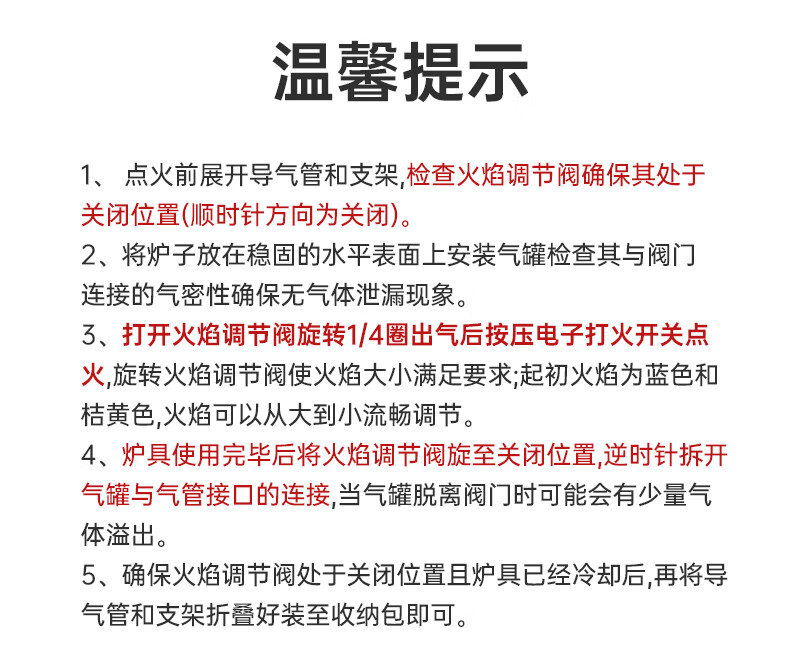 温馨提示

1、 点火前展开导气管和支架,检查火焰调节阀确保其处于关闭位置(顺时针方向为关闭)。

2、将炉子放在稳固的水平表面上安装气罐检查其与阀门连接的气密性确保无气体泄漏现象。

3、打开火焰调节阀旋转1/4圈出气后按压电子打火开关点火,旋转火焰调节阀使火焰大小满足要求;起初火焰为蓝色和桔黄色,火焰可以从大到小流畅调节。

4、炉具使用完毕后将火焰调节阀旋至关闭位置,逆时针拆开气罐与气管接口的连接,当气罐脱离阀门时可能会有少量气体溢出。

5、确保火焰调节阀处于关闭位置且炉具已经冷却后,再将导气管和支架折叠好装至收纳包即可。